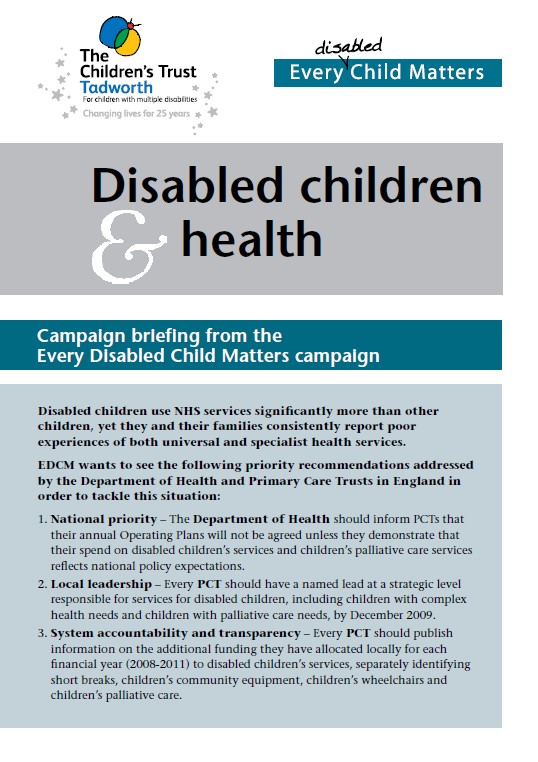 The Children's Trust Tadworth
For children with multiple disabilities
Changing lives for 25 years

Every disabled Child Matters

Disabled children & health

Campaign briefing from the Every Disabled Child Matters campaign

Disabled children use NHS services significantly more than other children, yet they and their families consistently report poor experiences of both universal and specialist health services.

EDCM wants to see the following priority recommendations addressed by the Department of Health and Primary Care Trusts in England in order to tackle this situation:

1. National priority – The Department of Health should inform PCTs that their annual Operating Plans will not be agreed unless they demonstrate that their spend on disabled children's services and children's palliative care services reflects national policy expectations.
2. Local leadership – Every PCT should have a named lead at a strategic level responsible for services for disabled children, including children with complex health needs and children with palliative care needs, by December 2009.
3. System accountability and transparency – Every PCT should publish information on the additional funding they have allocated locally for each financial year (2008-2011) to disabled children's services, separately identifying short breaks, children's community equipment, children's wheelchairs and children's palliative care.